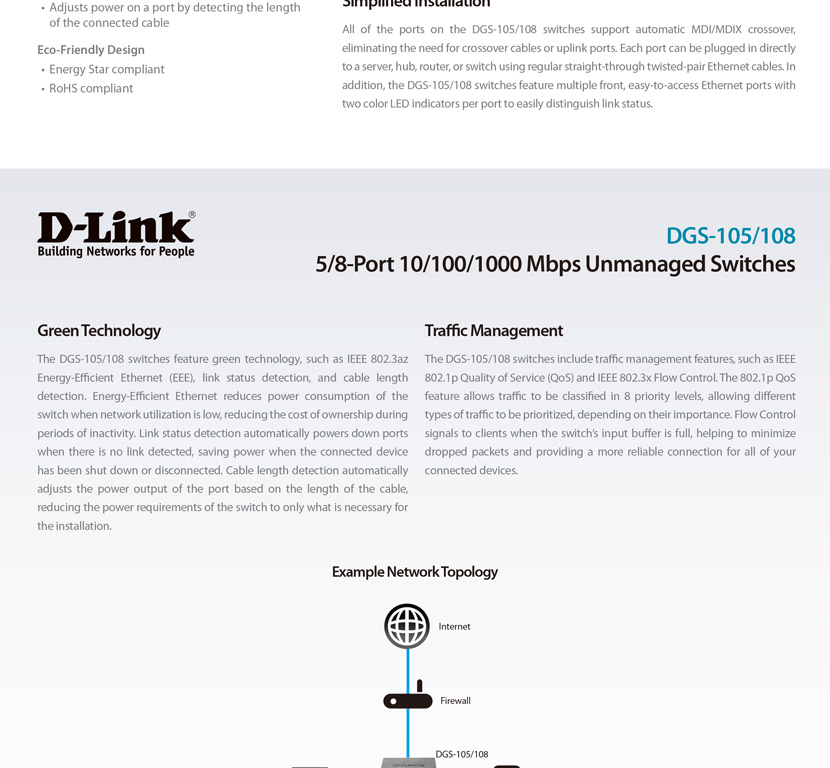 • Adjusts power on a port by detecting the length of the connected cable

Eco-Friendly Design

• Energy Star compliant
• RoHS compliant

Simplified Installation

All of the ports on the DGS-105/108 switches support automatic MDI/MDIX crossover, eliminating the need for crossover cables or uplink ports. Each port can be plugged in directly to a server, hub, router, or switch using regular straight-through twisted-pair Ethernet cables. In addition, the DGS-105/108 switches feature multiple front, easy-to-access Ethernet ports with two color LED indicators per port to easily distinguish link status.

D-Link®
Building Networks for People

DGS-105/108
5/8-Port 10/100/1000 Mbps Unmanaged Switches

Green Technology

The DGS-105/108 switches feature green technology, such as IEEE 802.3az Energy-Efficient Ethernet (EEE), link status detection, and cable length detection. Energy-Efficient Ethernet reduces power consumption of the switch when network utilization is low, reducing the cost of ownership during periods of inactivity. Link status detection automatically powers down ports when there is no link detected, saving power when the connected device has been shut down or disconnected. Cable length detection automatically adjusts the power output of the port based on the length of the cable, reducing the power requirements of the switch to only what is necessary for the installation.

Traffic Management

The DGS-105/108 switches include traffic management features, such as IEEE 802.1p Quality of Service (QoS) and IEEE 802.3x Flow Control. The 802.1p QoS feature allows traffic to be classified in 8 priority levels, allowing different types of traffic to be prioritized, depending on their importance. Flow Control signals to clients when the switch's input buffer is full, helping to minimize dropped packets and providing a more reliable connection for all of your connected devices.

Example Network Topology

Internet

Firewall

DGS-105/108